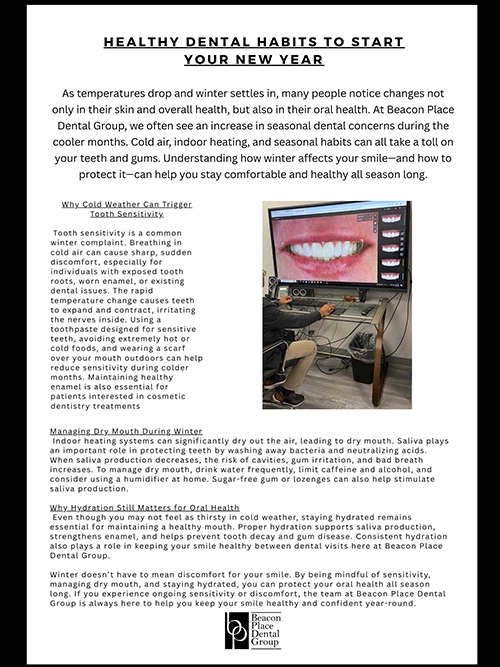 HEALTHY DENTAL HABITS TO START YOUR NEW YEAR

As temperatures drop and winter settles in, many people notice changes not only in their skin and overall health, but also in their oral health. At Beacon Place Dental Group, we often see an increase in seasonal dental concerns during the cooler months. Cold air, indoor heating, and seasonal habits can all take a toll on your teeth and gums. Understanding how winter affects your smile—and how to protect it—can help you stay comfortable and healthy all season long.

Why Cold Weather Can Trigger Tooth Sensitivity

Tooth sensitivity is a common winter complaint. Breathing in cold air can cause sharp, sudden discomfort, especially for individuals with exposed tooth roots, worn enamel, or existing dental issues. The rapid temperature change causes teeth to expand and contract, irritating the nerves inside. Using a toothpaste designed for sensitive teeth, avoiding extremely hot or cold foods, and wearing a scarf over your mouth outdoors can help reduce sensitivity during colder months. Maintaining healthy enamel is also essential for patients interested in cosmetic dentistry treatments

Managing Dry Mouth During Winter
Indoor heating systems can significantly dry out the air, leading to dry mouth. Saliva plays an important role in protecting teeth by washing away bacteria and neutralizing acids. When saliva production decreases, the risk of cavities, gum irritation, and bad breath increases. To manage dry mouth, drink water frequently, limit caffeine and alcohol, and consider using a humidifier at home. Sugar-free gum or lozenges can also help stimulate saliva production.

Why Hydration Still Matters for Oral Health
Even though you may not feel as thirsty in cold weather, staying hydrated remains essential for maintaining a healthy mouth. Proper hydration supports saliva production, strengthens enamel, and helps prevent tooth decay and gum disease. Consistent hydration also plays a role in keeping your smile healthy between dental visits here at Beacon Place Dental Group.

Winter doesn't have to mean discomfort for your smile. By being mindful of sensitivity, managing dry mouth, and staying hydrated, you can protect your oral health all season long. If you experience ongoing sensitivity or discomfort, the team at Beacon Place Dental Group is always here to help you keep your smile healthy and confident year-round.

Beacon Place Dental Group